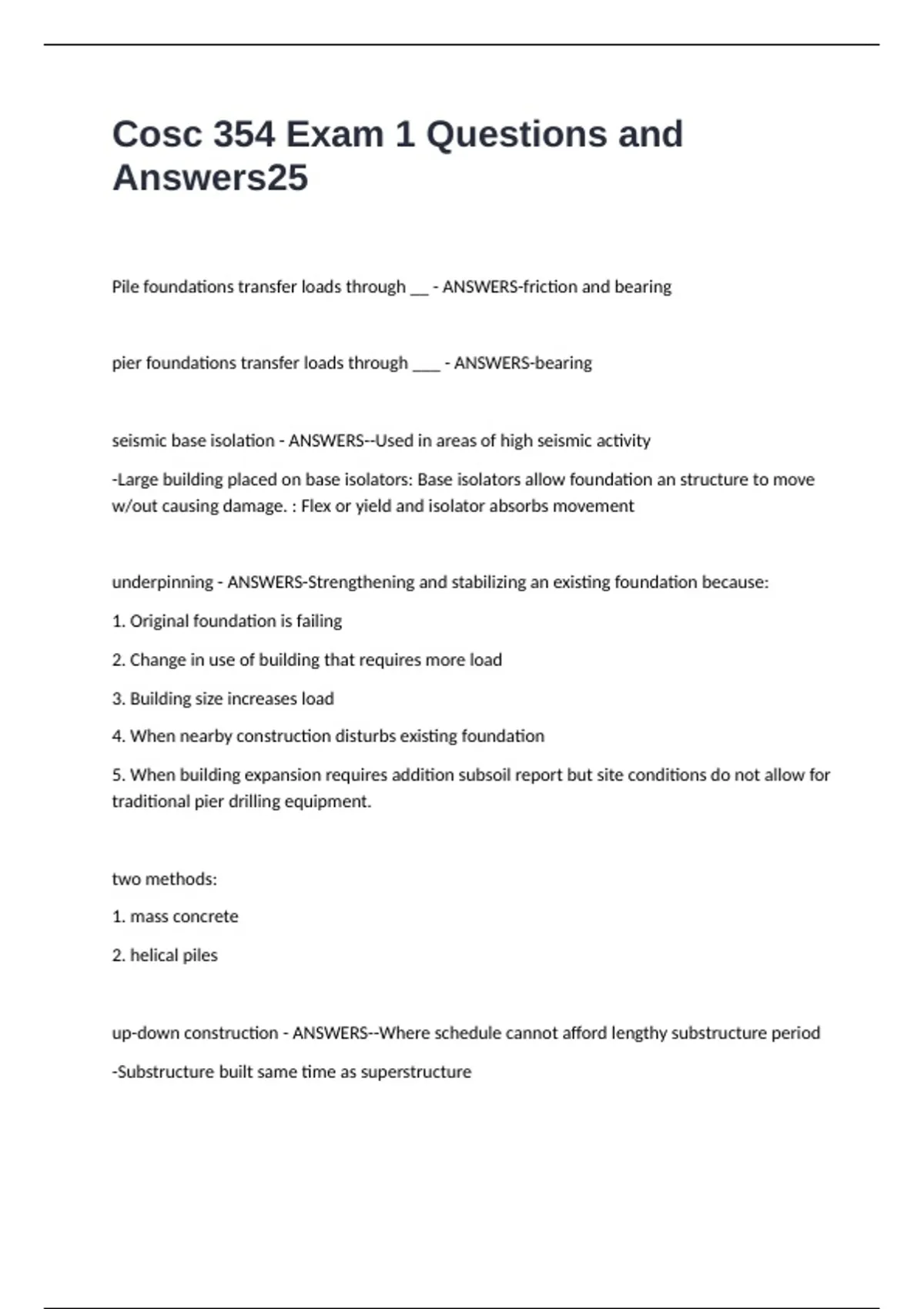 Cosc 354 Exam 1 Questions and Answers25

Pile foundations transfer loads through __ - ANSWERS-friction and bearing

pier foundations transfer loads through ___ - ANSWERS-bearing

seismic base isolation - ANSWERS--Used in areas of high seismic activity

-Large building placed on base isolators: Base isolators allow foundation an structure to move w/out causing damage. : Flex or yield and isolator absorbs movement

underpinning - ANSWERS-Strengthening and stabilizing an existing foundation because:

1. Original foundation is failing

2. Change in use of building that requires more load

3. Building size increases load

4. When nearby construction disturbs existing foundation

5. When building expansion requires addition subsoil report but site conditions do not allow for traditional pier drilling equipment.

two methods:

1. mass concrete

2. helical piles

up-down construction - ANSWERS--Where schedule cannot afford lengthy substructure period

-Substructure built same time as superstructure